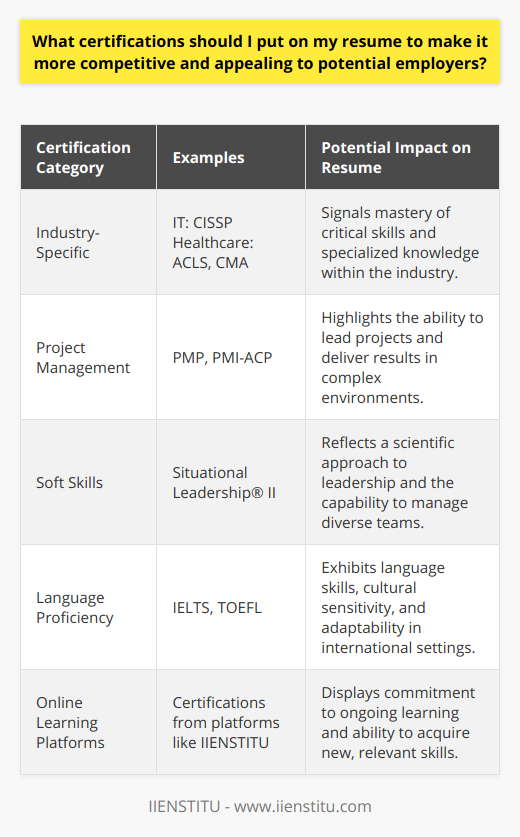 What certifications should I put on my resume to make it more competitive and appealing to potential employers?

| Certification Category | Examples | Potential Impact on Resume |
|---|---|---|
| Industry-Specific | IT: CISSP Healthcare: ACLS, CMA | Signals mastery of critical skills and specialized knowledge within the industry. |
| Project Management | PMP, PMI-ACP | Highlights the ability to lead projects and deliver results in complex environments. |
| Soft Skills | Situational Leadership® II | Reflects a scientific approach to leadership and the capability to manage diverse teams. |
| Language Proficiency | IELTS, TOEFL | Exhibits language skills, cultural sensitivity, and adaptability in international settings. |
| Online Learning Platforms | Certifications from platforms like IIENSTITU | Displays commitment to ongoing learning and ability to acquire new, relevant skills. |

IIENSTITU - www.iienstitu.com